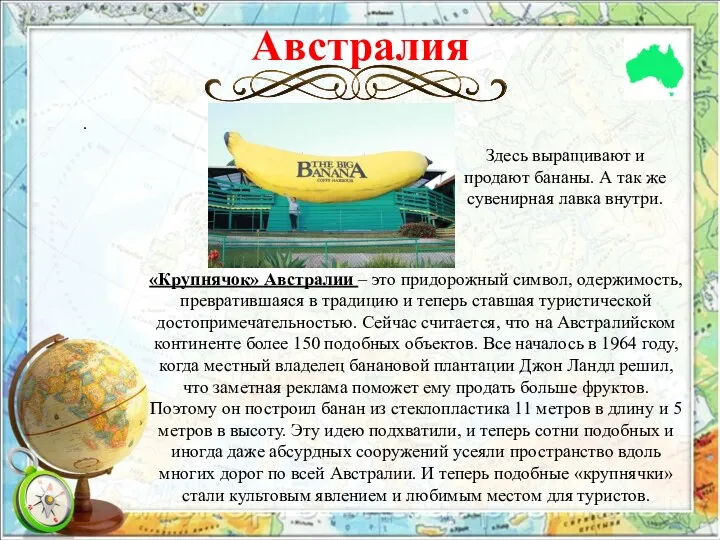 Австралия

.

THE BIG BANANA
COFFS HARBOUR

Здесь выращивают и продают бананы. А так же сувенирная лавка внутри.

«Крупнячок» Австралии – это придорожный символ, одержимость, превратившаяся в традицию и теперь ставшая туристической достопримечательностью. Сейчас считается, что на Австралийском континенте более 150 подобных объектов. Все началось в 1964 году, когда местный владелец банановой плантации Джон Ландл решил, что заметная реклама поможет ему продать больше фруктов. Поэтому он построил банан из стеклопластика 11 метров в длину и 5 метров в высоту. Эту идею подхватили, и теперь сотни подобных и иногда даже абсурдных сооружений усеяли пространство вдоль многих дорог по всей Австралии. И теперь подобные «крупнячки» стали культовым явлением и любимым местом для туристов.